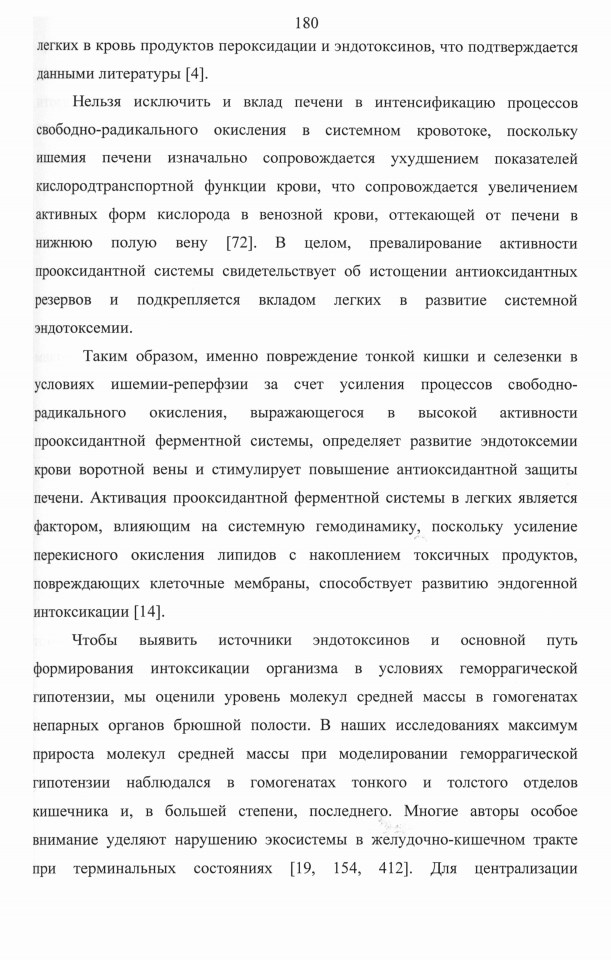 180

легких в кровь продуктов пероксидации и эндотоксинов, что подтверждается данными литературы [4].

Нельзя исключить и вклад печени в интенсификацию процессов свободно-радикального окисления в системном кровотоке, поскольку ишемия печени изначально сопровождается ухудшением показателей кислородтранспортной функции крови, что сопровождается увеличением активных форм кислорода в венозной крови, оттекающей от печени в нижнюю полую вену [72]. В целом, превалирование активности прооксидантной системы свидетельствует об истощении антиоксидантных резервов и подкрепляется вкладом легких в развитие системной эндотоксемии.

Таким образом, именно повреждение тонкой кишки и селезенки в условиях ишемии-реперфзии за счет усиления процессов свободно-радикального окисления, выражающегося в высокой активности прооксидантной ферментной системы, определяет развитие эндотоксемии крови воротной вены и стимулирует повышение антиоксидантной защиты печени. Активация прооксидантной ферментной системы в легких является фактором, влияющим на системную гемодинамику, поскольку усиление перекисного окисления липидов с накоплением токсичных продуктов, повреждающих клеточные мембраны, способствует развитию эндогенной интоксикации [14].

Чтобы выявить источники эндотоксинов и основной путь формирования интоксикации организма в условиях геморрагической гипотензии, мы оценили уровень молекул средней массы в гомогенатах непарных органов брюшной полости. В наших исследованиях максимум прироста молекул средней массы при моделировании геморрагической гипотензии наблюдался в гомогенатах тонкого и толстого отделов кишечника и, в большей степени, последнего. Многие авторы особое внимание уделяют нарушению экосистемы в желудочно-кишечном тракте при терминальных состояниях [19, 154, 412]. Для централизации